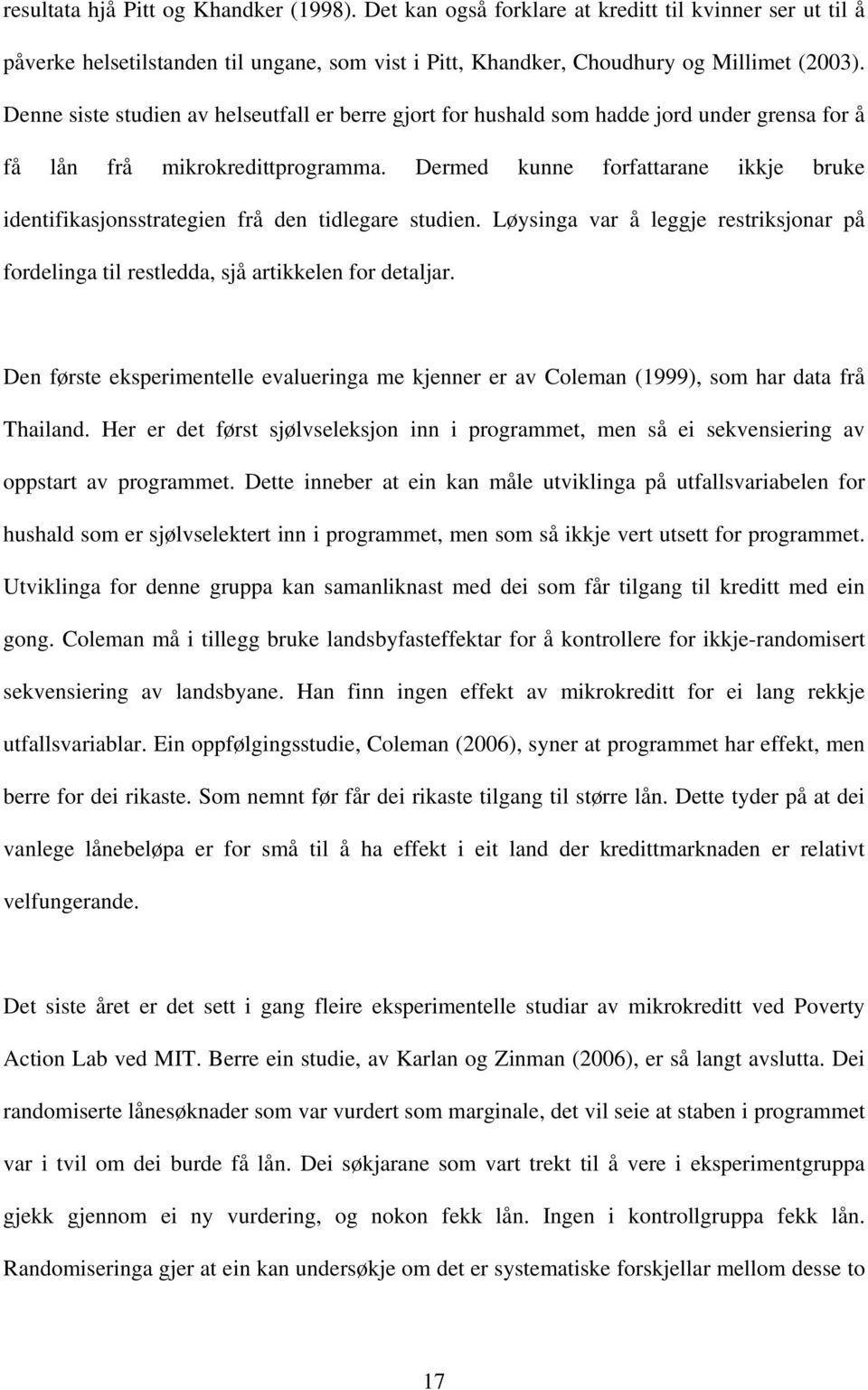 resultata hjå Pitt og Khandker (1998). Det kan også forklare at kreditt til kvinner ser ut til å påverke helsetilstanden til ungane, som vist i Pitt, Khandker, Choudhury og Millimet (2003). Denne siste studien av helseutfall er berre gjort for hushald som hadde jord under grensa for å få lån frå mikrokredittprogramma. Dermed kunne forfattarane ikkje bruke identifikasjonsstrategien frå den tidlegare studien. Løysinga var å leggje restriksjonar på fordelinga til restledda, sjå artikkelen for detaljar.

Den første eksperimentelle evalueringa me kjenner er av Coleman (1999), som har data frå Thailand. Her er det først sjølvseleksjon inn i programmet, men så ei sekvensiering av oppstart av programmet. Dette inneber at ein kan måle utviklinga på utfallsvariabelen for hushald som er sjølvselektert inn i programmet, men som så ikkje vert utsett for programmet. Utviklinga for denne gruppa kan samanliknast med dei som får tilgang til kreditt med ein gong. Coleman må i tillegg bruke landsbyfasteffektar for å kontrollere for ikkje-randomisert sekvensiering av landsbyane. Han finn ingen effekt av mikrokreditt for ei lang rekkje utfallsvariablar. Ein oppfølgingsstudie, Coleman (2006), syner at programmet har effekt, men berre for dei rikaste. Som nemnt før får dei rikaste tilgang til større lån. Dette tyder på at dei vanlege lånebeløpa er for små til å ha effekt i eit land der kredittmarknaden er relativt velfungerande.

Det siste året er det sett i gang fleire eksperimentelle studiar av mikrokreditt ved Poverty Action Lab ved MIT. Berre ein studie, av Karlan og Zinman (2006), er så langt avslutta. Dei randomiserte lånesøknader som var vurdert som marginale, det vil seie at staben i programmet var i tvil om dei burde få lån. Dei søkjarane som vart trekt til å vere i eksperimentgruppa gjekk gjennom ei ny vurdering, og nokon fekk lån. Ingen i kontrollgruppa fekk lån. Randomiseringa gjer at ein kan undersøkje om det er systematiske forskjellar mellom desse to

17